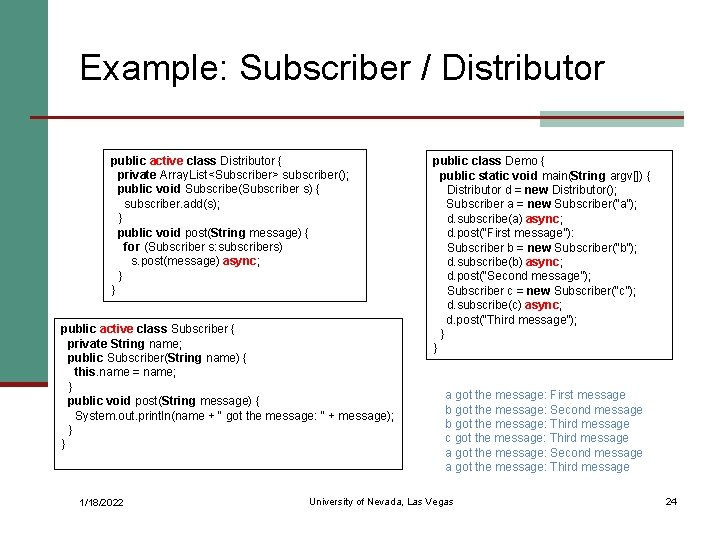 Example: Subscriber / Distributor

public active class Distributor {
private ArrayList<Subscriber> subscriber();
public void Subscribe(Subscriber s) {
subscriber.add(s);
}
public void post(String message) {
for (Subscriber s:subscribers)
s.post(message) async;
}
}

public active class Subscriber {
private String name;
public Subscriber(String name) {
this.name = name;
}
public void post(String message) {
System.out.println(name + " got the message: " + message);
}
}

public class Demo {
public static void main(String argv[]) {
Distributor d = new Distributor();
Subscriber a = new Subscriber("a");
d.subscribe(a) async;
d.post("First message"):
Subscriber b = new Subscriber("b");
d.subscribe(b) async;
d.post("Second message");
Subscriber c = new Subscriber("c");
d.subscribe(c) async;
d.post("Third message");
}
}

a got the message: First message
b got the message: Second message
b got the message: Third message
c got the message: Third message
a got the message: Second message
a got the message: Third message

1/18/2022

University of Nevada, Las Vegas

24